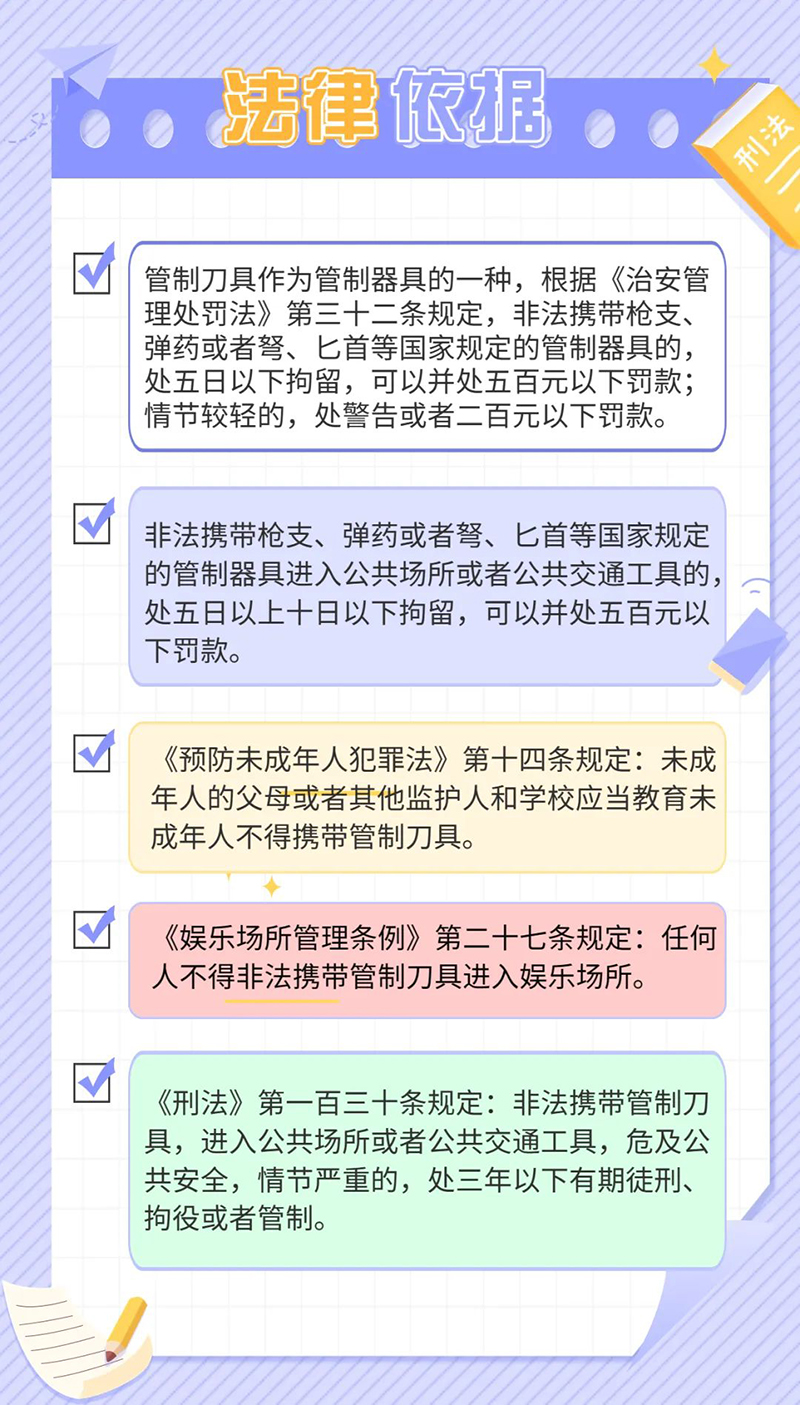 法律依据

刑法

管制刀具作为管制器具的一种，根据《治安管理处罚法》第三十二条规定，非法携带枪支、弹药或者弩、匕首等国家规定的管制器具的，处五日以下拘留，可以并处五百元以下罚款；情节较轻的，处警告或者二百元以下罚款。

非法携带枪支、弹药或者弩、匕首等国家规定的管制器具进入公共场所或者公共交通工具的，处五日以上十日以下拘留，可以并处五百元以下罚款。

《预防未成年人犯罪法》第十四条规定：未成年人的父母或者其他监护人和学校应当教育未成年人不得携带管制刀具。

《娱乐场所管理条例》第二十七条规定：任何人不得非法携带管制刀具进入娱乐场所。

《刑法》第一百三十条规定：非法携带管制刀具，进入公共场所或者公共交通工具，危及公共安全，情节严重的，处三年以下有期徒刑、拘役或者管制。